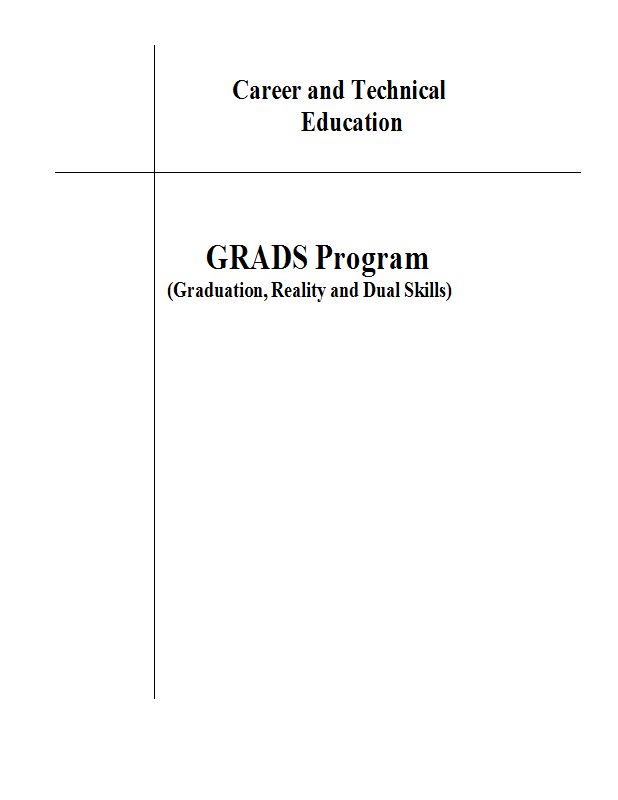 Career and Technical Education

GRADS Program
(Graduation, Reality and Dual Skills)